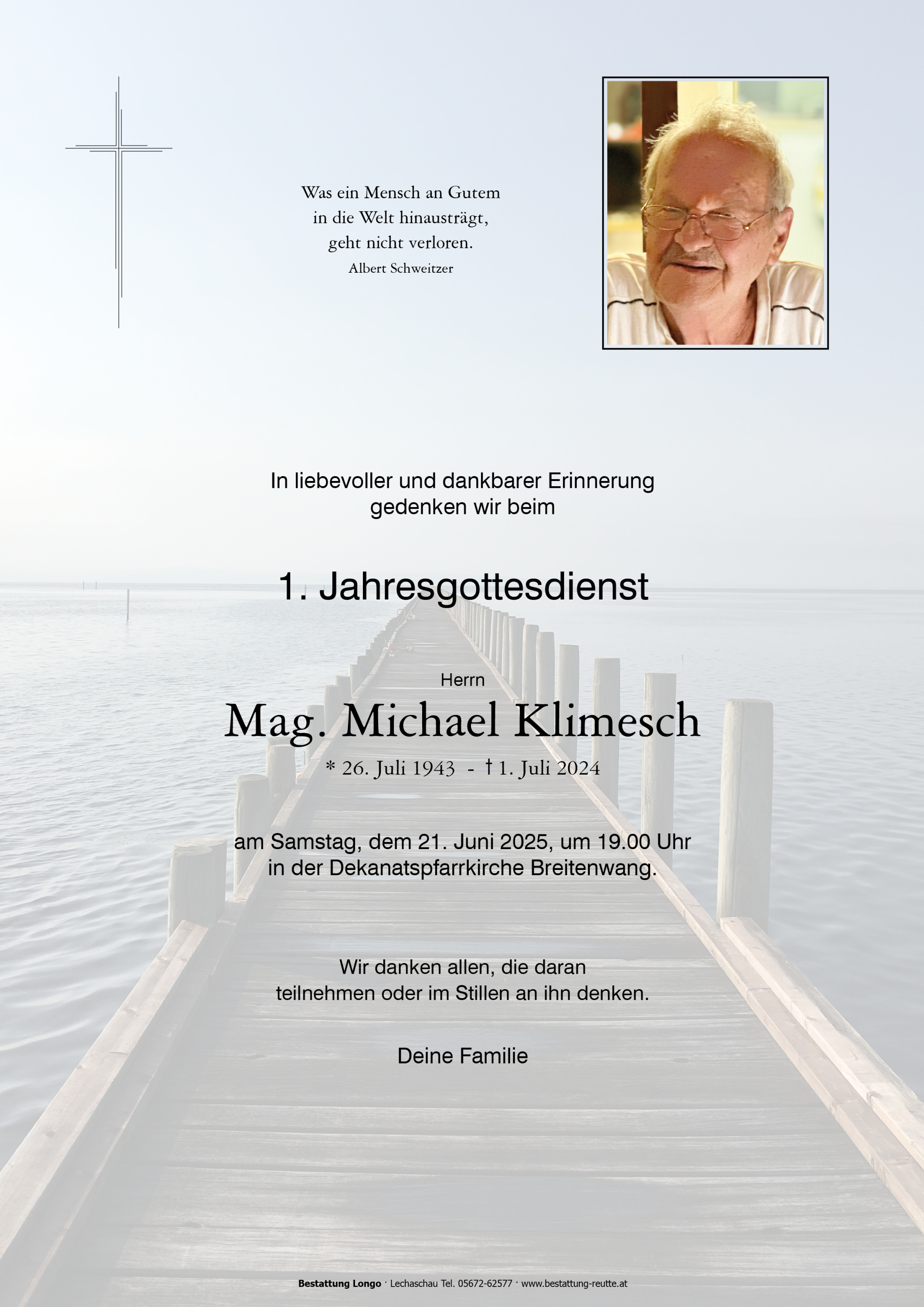 Was ein Mensch an Gutem
in die Welt hinausträgt,
geht nicht verloren.
Albert Schweitzer

In liebevoller und dankbarer Erinnerung
gedenken wir beim

1. Jahresgottesdienst

Herrn

Mag. Michael Klimesch

* 26. Juli 1943 - † 1. Juli 2024

am Samstag, dem 21. Juni 2025, um 19.00 Uhr
in der Dekanatspfarrkirche Breitenwang.

Wir danken allen, die daran
teilnehmen oder im Stillen an ihn denken.

Deine Familie

Bestattung Longo · Lechaschau Tel. 05672-62577 · www.bestattung-reutte.at